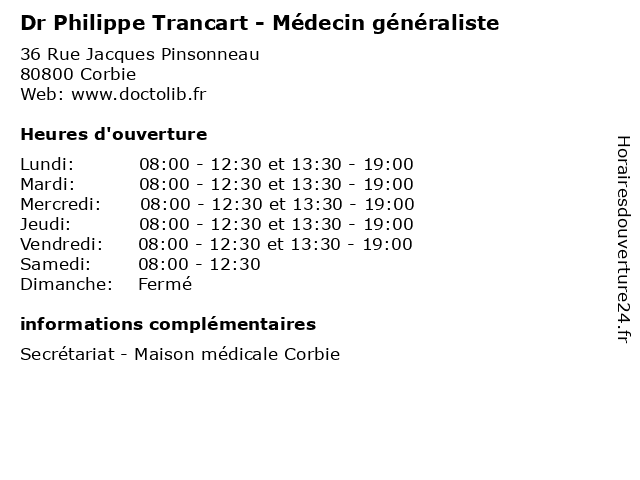 Dr Philippe Trancart - Médecin généraliste

36 Rue Jacques Pinsonneau
80800 Corbie
Web: www.doctolib.fr

Heures d'ouverture

| | |
|---|---|
| Lundi: | 08:00 - 12:30 et 13:30 - 19:00 |
| Mardi: | 08:00 - 12:30 et 13:30 - 19:00 |
| Mercredi: | 08:00 - 12:30 et 13:30 - 19:00 |
| Jeudi: | 08:00 - 12:30 et 13:30 - 19:00 |
| Vendredi: | 08:00 - 12:30 et 13:30 - 19:00 |
| Samedi: | 08:00 - 12:30 |
| Dimanche: | Fermé |

informations complémentaires

Secrétariat - Maison médicale Corbie

Horairesdouverture24.fr